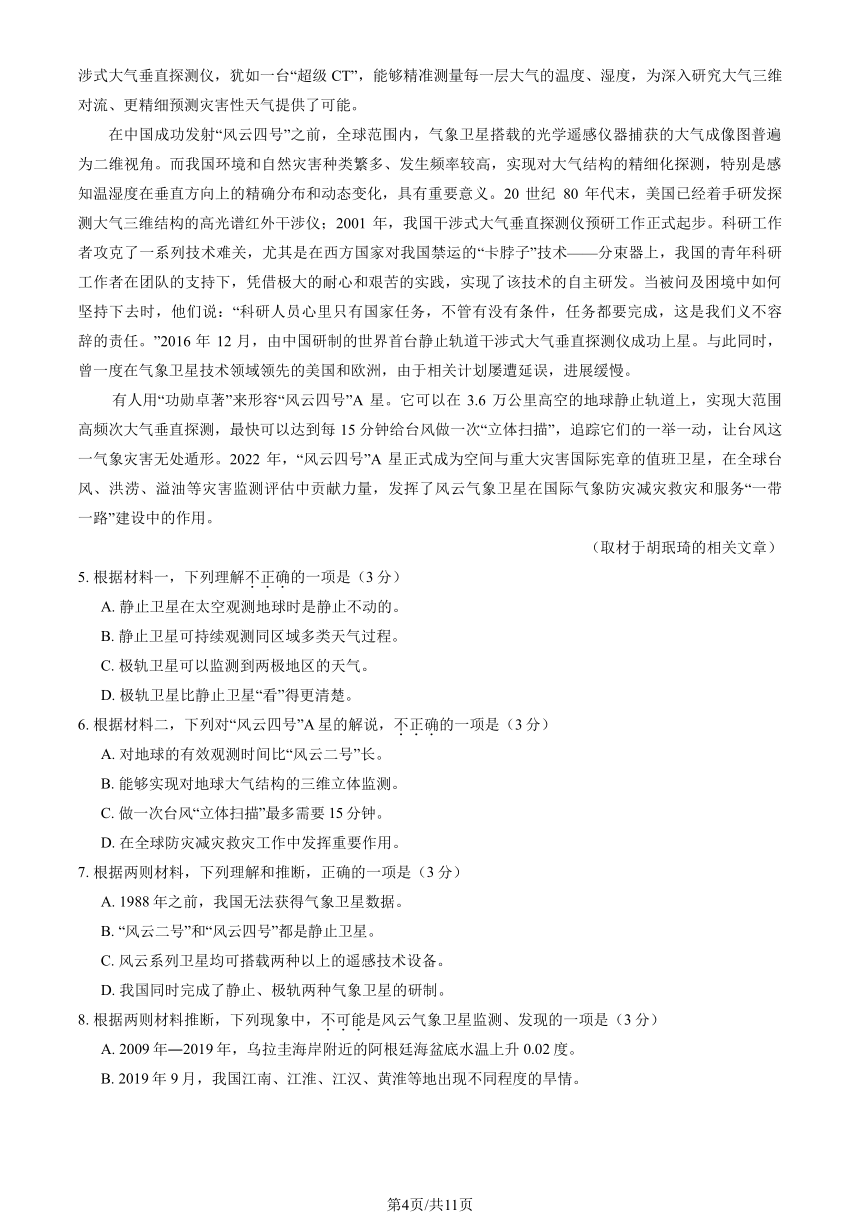 涉式大气垂直探测仪，犹如一台“超级 CT”，能够精准测量每一层大气的温度、湿度，为深入研究大气三维对流、更精细预测灾害性天气提供了可能。

在中国成功发射“风云四号”之前，全球范围内，气象卫星搭载的光学遥感仪器捕获的大气成像图普遍为二维视角。而我国环境和自然灾害种类繁多、发生频率较高，实现对大气结构的精细化探测，特别是感知温湿度在垂直方向上的精确分布和动态变化，具有重要意义。20 世纪 80 年代末，美国已经着手研发探测大气三维结构的高光谱红外干涉仪；2001 年，我国干涉式大气垂直探测仪预研工作正式起步。科研工作者攻克了一系列技术难关，尤其是在西方国家对我国禁运的“卡脖子”技术——分束器上，我国的青年科研工作者在团队的支持下，凭借极大的耐心和艰苦的实践，实现了该技术的自主研发。当被问及困境中如何坚持下去时，他们说：“科研人员心里只有国家任务，不管有没有条件，任务都要完成，这是我们义不容辞的责任。”2016 年 12 月，由中国研制的世界首台静止轨道干涉式大气垂直探测仪成功上星。与此同时，曾一度在气象卫星技术领域领先的美国和欧洲，由于相关计划屡遭延误，进展缓慢。

有人用“功勋卓著”来形容“风云四号”A 星。它可以在 3.6 万公里高空的地球静止轨道上，实现大范围高频次大气垂直探测，最快可以达到每 15 分钟给台风做一次“立体扫描”，追踪它们的一举一动，让台风这一气象灾害无处遁形。2022 年，“风云四号”A 星正式成为空间与重大灾害国际宪章的值班卫星，在全球台风、洪涝、溢油等灾害监测评估中贡献力量，发挥了风云气象卫星在国际气象防灾减灾救灾和服务“一带一路”建设中的作用。

（取材于胡珉琦的相关文章）

5. 根据材料一，下列理解不正确的一项是（3 分）
A. 静止卫星在太空观测地球时是静止不动的。
B. 静止卫星可持续观测同区域多类天气过程。
C. 极轨卫星可以监测到两极地区的天气。
D. 极轨卫星比静止卫星“看”得更清楚。

6. 根据材料二，下列对“风云四号”A 星的解说，不正确的一项是（3 分）
A. 对地球的有效观测时间比“风云二号”长。
B. 能够实现对地球大气结构的三维立体监测。
C. 做一次台风“立体扫描”最多需要 15 分钟。
D. 在全球防灾减灾救灾工作中发挥重要作用。

7. 根据两则材料，下列理解和推断，正确的一项是（3 分）
A. 1988 年之前，我国无法获得气象卫星数据。
B. “风云二号”和“风云四号”都是静止卫星。
C. 风云系列卫星均可搭载两种以上的遥感技术设备。
D. 我国同时完成了静止、极轨两种气象卫星的研制。

8. 根据两则材料推断，下列现象中，不可能是风云气象卫星监测、发现的一项是（3 分）
A. 2009 年—2019 年，乌拉圭海岸附近的阿根廷海盆底水温上升 0.02 度。
B. 2019 年 9 月，我国江南、江淮、江汉、黄淮等地出现不同程度的旱情。

第4页/共11页